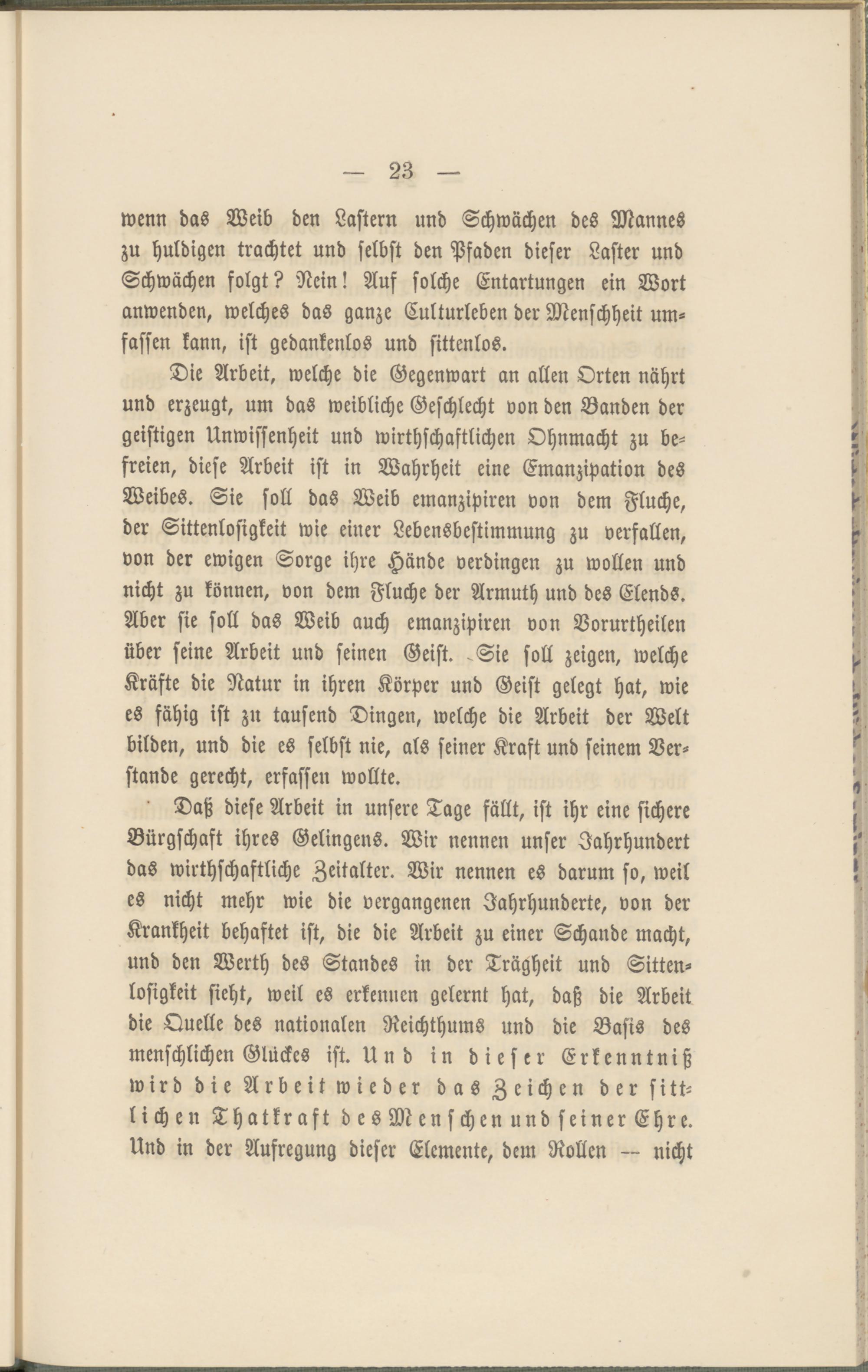 — 23 —

wenn das Weib den Lastern und Schwächen des Mannes zu huldigen trachtet und selbst den Pfaden dieser Laster und Schwächen folgt? Nein! Auf solche Entartungen ein Wort anwenden, welches das ganze Culturleben der Menschheit umfassen kann, ist gedankenlos und sittenlos.

Die Arbeit, welche die Gegenwart an allen Orten nährt und erzeugt, um das weibliche Geschlecht von den Banden der geistigen Unwissenheit und wirthschaftlichen Ohnmacht zu befreien, diese Arbeit ist in Wahrheit eine Emanzipation des Weibes. Sie soll das Weib emanzipiren von dem Fluche, der Sittenlosigkeit wie einer Lebensbestimmung zu verfallen, von der ewigen Sorge ihre Hände verdingen zu wollen und nicht zu können, von dem Fluche der Armuth und des Elends. Aber sie soll das Weib auch emanzipiren von Vorurtheilen über seine Arbeit und seinen Geist. Sie soll zeigen, welche Kräfte die Natur in ihren Körper und Geist gelegt hat, wie es fähig ist zu tausend Dingen, welche die Arbeit der Welt bilden, und die es selbst nie, als seiner Kraft und seinem Verstande gerecht, erfassen wollte.

Daß diese Arbeit in unsere Tage fällt, ist ihr eine sichere Bürgschaft ihres Gelingens. Wir nennen unser Jahrhundert das wirthschaftliche Zeitalter. Wir nennen es darum so, weil es nicht mehr wie die vergangenen Jahrhunderte, von der Krankheit behaftet ist, die die Arbeit zu einer Schande macht, und den Werth des Standes in der Trägheit und Sittenlosigkeit sieht, weil es erkennen gelernt hat, daß die Arbeit die Quelle des nationalen Reichthums und die Basis des menschlichen Glückes ist. Und in dieser Erkenntniß wird die Arbeit wieder das Zeichen der sittlichen Thatkraft des Menschen und seiner Ehre. Und in der Aufregung dieser Elemente, dem Rollen — nicht